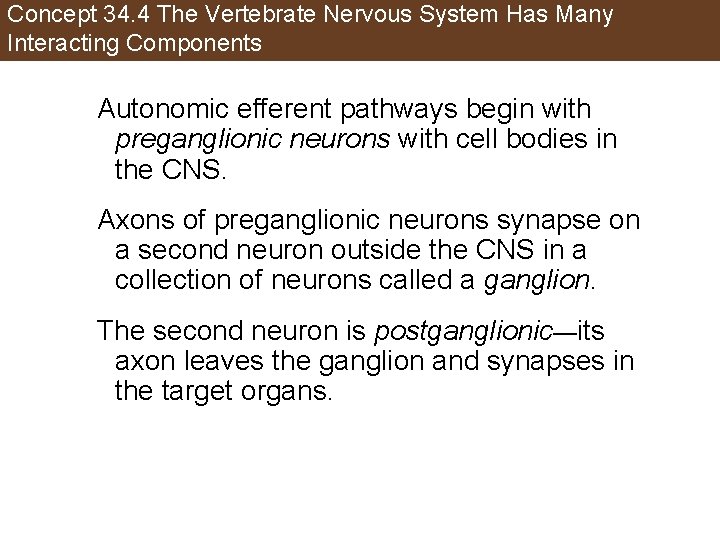 Concept 34.4 The Vertebrate Nervous System Has Many Interacting Components

Autonomic efferent pathways begin with preganglionic neurons with cell bodies in the CNS.

Axons of preganglionic neurons synapse on a second neuron outside the CNS in a collection of neurons called a ganglion.

The second neuron is postganglionic—its axon leaves the ganglion and synapses in the target organs.